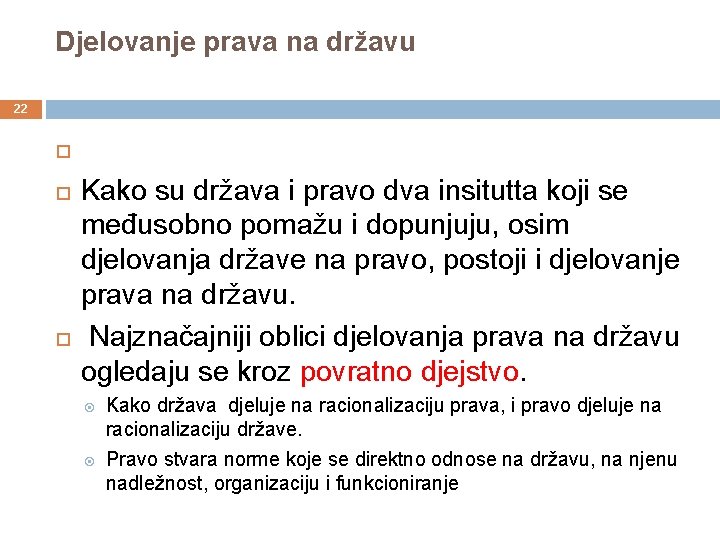 Djelovanje prava na državu

22

Kako su država i pravo dva insitutta koji se međusobno pomažu i dopunjuju, osim djelovanja države na pravo, postoji i djelovanje prava na državu.

Najznačajniji oblici djelovanja prava na državu ogledaju se kroz povratno djejstvo.

Kako država djeluje na racionalizaciju prava, i pravo djeluje na racionalizaciju države.

Pravo stvara norme koje se direktno odnose na državu, na njenu nadležnost, organizaciju i funkcioniranje